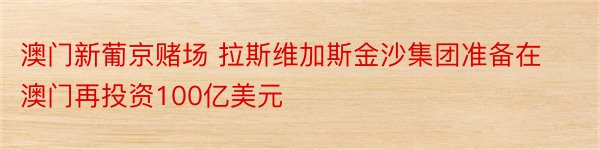 澳门新葡京赌场 拉斯维加斯金沙集团准备在澳门再投资100亿美元